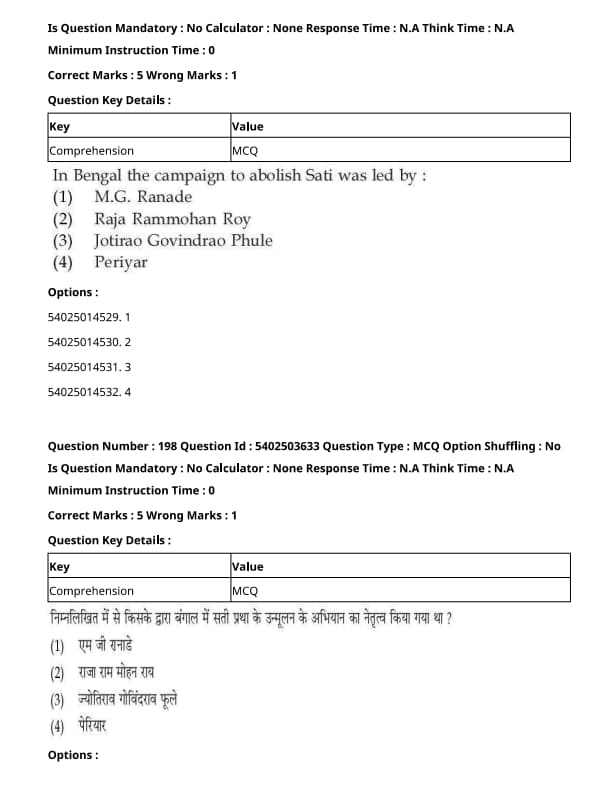 Is Question Mandatory : No Calculator : None Response Time : N.A Think Time : N.A

Minimum Instruction Time : 0

Correct Marks : 5 Wrong Marks : 1

Question Key Details :

| Key | Value |
|---|---|
| Comprehension | MCQ |

In Bengal the campaign to abolish Sati was led by :
(1) M.G. Ranade
(2) Raja Rammohan Roy
(3) Jotirao Govindrao Phule
(4) Periyar

Options :

54025014529. 1

54025014530. 2

54025014531. 3

54025014532. 4

Question Number : 198 Question Id : 5402503633 Question Type : MCQ Option Shuffling : No

Is Question Mandatory : No Calculator : None Response Time : N.A Think Time : N.A

Minimum Instruction Time : 0

Correct Marks : 5 Wrong Marks : 1

Question Key Details :

| Key | Value |
|---|---|
| Comprehension | MCQ |

निम्नलिखित में से किसके द्वारा बंगाल में सती प्रथा के उन्मूलन के अभियान का नेतृत्व किया गया था ?
(1) एम जी रानाडे
(2) राजा राम मोहन राय
(3) ज्योतिराव गोविंदराव फूले
(4) पेरियार

Options :